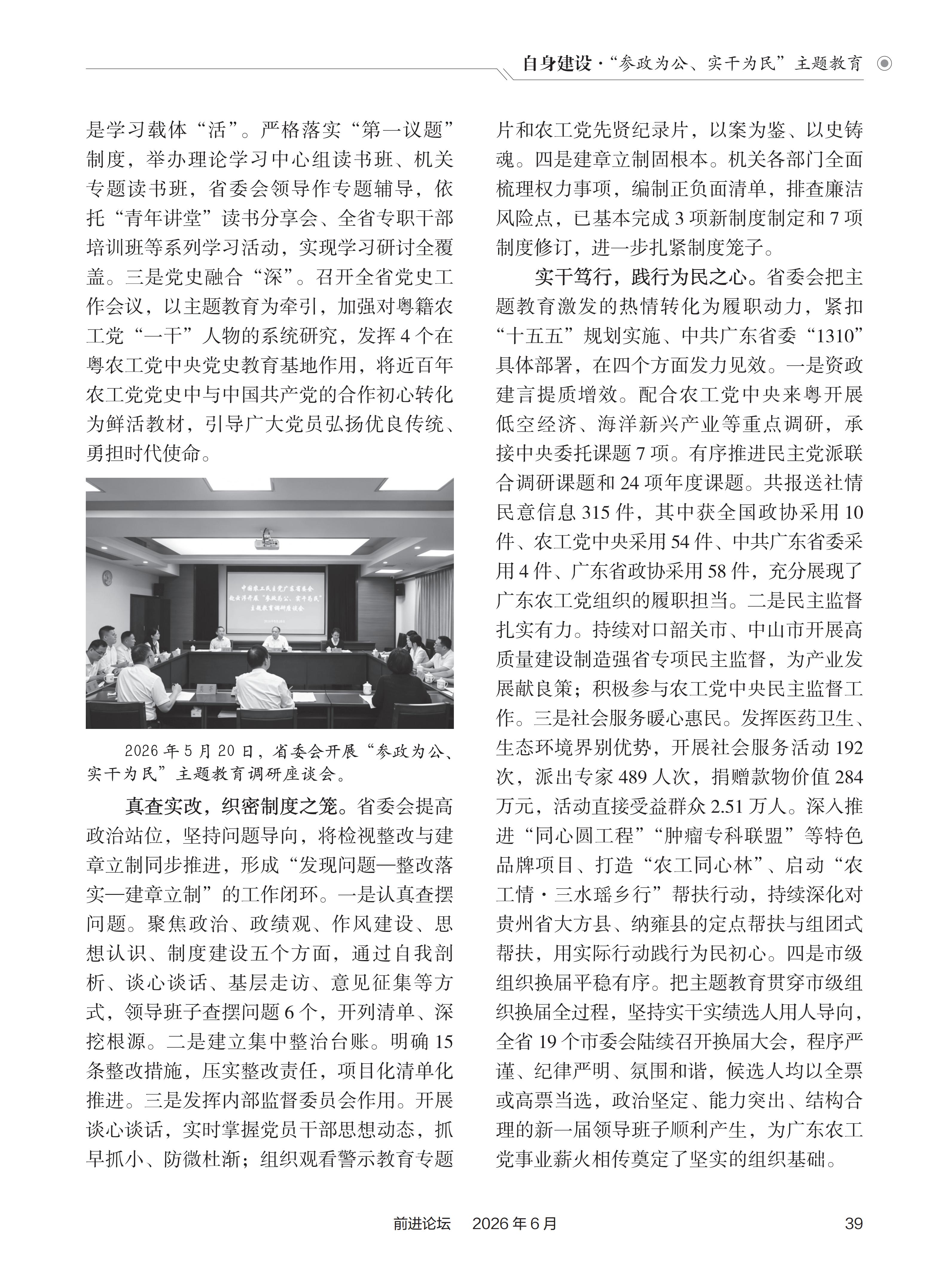 自身建设·“参政为公、实干为民”主题教育

是学习载体“活”。严格落实“第一议题”制度，举办理论学习中心组读书班、机关专题读书班，省委会领导作专题辅导，依托“青年讲堂”读书分享会、全省专职干部培训班等系列学习活动，实现学习研讨全覆盖。三是党史融合“深”。召开全省党史工作会议，以主题教育为牵引，加强对粤籍农工党“一干”人物的系统研究，发挥4个在粤农工党中央党史教育基地作用，将近百年农工党党史中与中国共产党的合作初心转化为鲜活教材，引导广大党员弘扬优良传统、勇担时代使命。

2026年5月20日，省委会开展“参政为公、实干为民”主题教育调研座谈会。

真查实改，织密制度之笼。省委会提高政治站位，坚持问题导向，将检视整改与建章立制同步推进，形成“发现问题—整改落实—建章立制”的工作闭环。一是认真查摆问题。聚焦政治、政绩观、作风建设、思想认识、制度建设五个方面，通过自我剖析、谈心谈话、基层走访、意见征集等方式，领导班子查摆问题6个，开列清单、深挖根源。二是建立集中整治台账。明确15条整改措施，压实整改责任，项目化清单化推进。三是发挥内部监督委员会作用。开展谈心谈话，实时掌握党员干部思想动态，抓早抓小、防微杜渐；组织观看警示教育专题片和农工党先贤纪录片，以案为鉴、以史铸魂。四是建章立制固根本。机关各部门全面梳理权力事项，编制正负面清单，排查廉洁风险点，已基本完成3项新制度制定和7项制度修订，进一步扎紧制度笼子。

实干笃行，践行为民之心。省委会把主题教育激发的热情转化为履职动力，紧扣“十五五”规划实施、中共广东省委“1310”具体部署，在四个方面发力见效。一是资政建言提质增效。配合农工党中央来粤开展低空经济、海洋新兴产业等重点调研，承接中央委托课题7项。有序推进民主党派联合调研课题和24项年度课题。共报送社情民意信息315件，其中获全国政协采用10件、农工党中央采用54件、中共广东省委采用4件、广东省政协采用58件，充分展现了广东农工党组织的履职担当。二是民主监督扎实有力。持续对口韶关市、中山市开展高质量建设制造强省专项民主监督，为产业发展献良策；积极参与农工党中央民主监督工作。三是社会服务暖心惠民。发挥医药卫生、生态环境界别优势，开展社会服务活动192次，派出专家489人次，捐赠款物价值284万元，活动直接受益群众2.51万人。深入推进“同心圆工程”“肿瘤专科联盟”等特色品牌项目、打造“农工同心林”、启动“农工情·三水瑶乡行”帮扶行动，持续深化对贵州省大方县、纳雍县的定点帮扶与组团式帮扶，用实际行动践行为民初心。四是市级组织换届平稳有序。把主题教育贯穿市级组织换届全过程，坚持实干实绩选人用人导向，全省19个市委会陆续召开换届大会，程序严谨、纪律严明、氛围和谐，候选人均以全票或高票当选，政治坚定、能力突出、结构合理的新一届领导班子顺利产生，为广东农工党事业薪火相传奠定了坚实的组织基础。

前进论坛 2026年6月 39